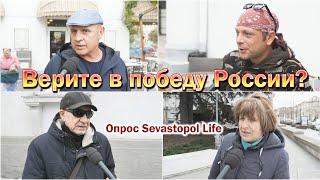 Верите в победу России?

Опрос Sevastopol Life